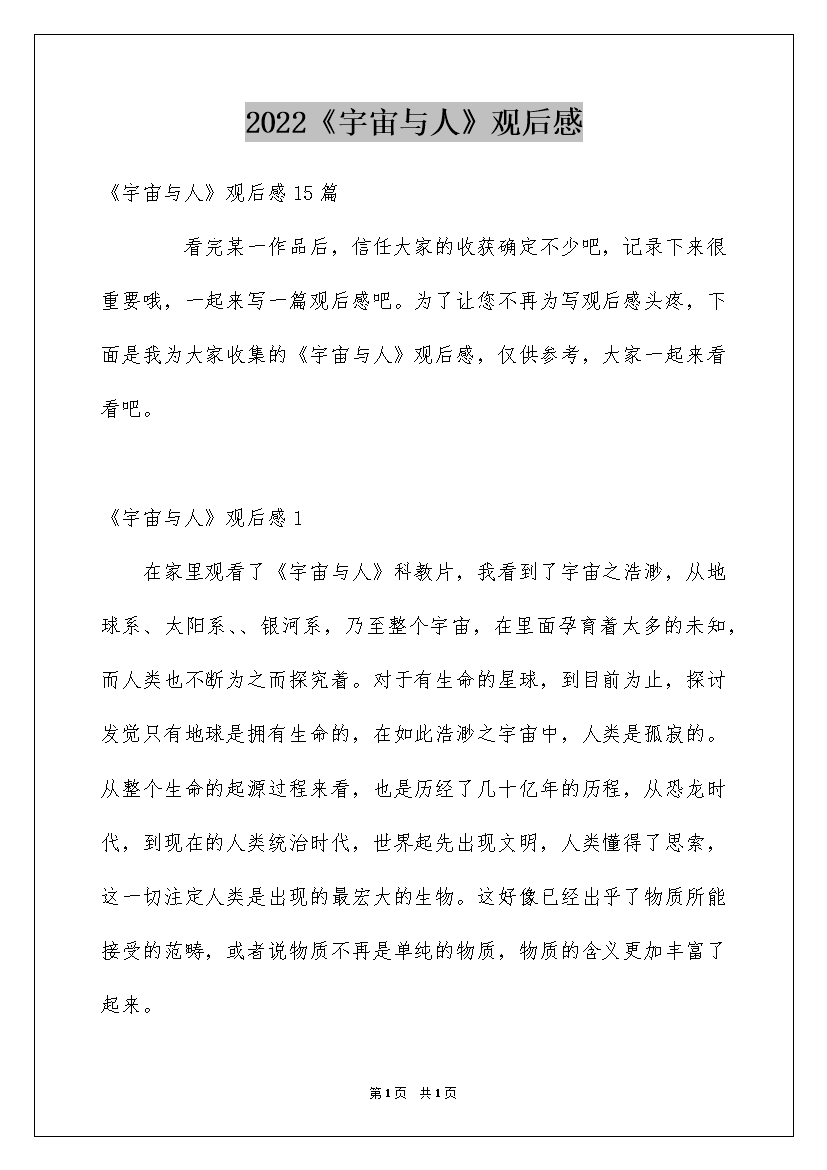 2022《宇宙与人》观后感

《宇宙与人》观后感15篇

看完某一作品后，信任大家的收获确定不少吧，记录下来很重要哦，一起来写一篇观后感吧。为了让您不再为写观后感头疼，下面是我为大家收集的《宇宙与人》观后感，仅供参考，大家一起来看看吧。

《宇宙与人》观后感1

在家里观看了《宇宙与人》科教片，我看到了宇宙之浩渺，从地球系、太阳系、、银河系，乃至整个宇宙，在里面孕育着太多的未知，而人类也不断为之而探究着。对于有生命的星球，到目前为止，探讨发觉只有地球是拥有生命的，在如此浩渺之宇宙中，人类是孤寂的。从整个生命的起源过程来看，也是历经了几十亿年的历程，从恐龙时代，到现在的人类统治时代，世界起先出现文明，人类懂得了思索，这一切注定人类是出现的最宏大的生物。这好像已经出乎了物质所能接受的范畴，或者说物质不再是单纯的物质，物质的含义更加丰富了起来。

第1页 共1页